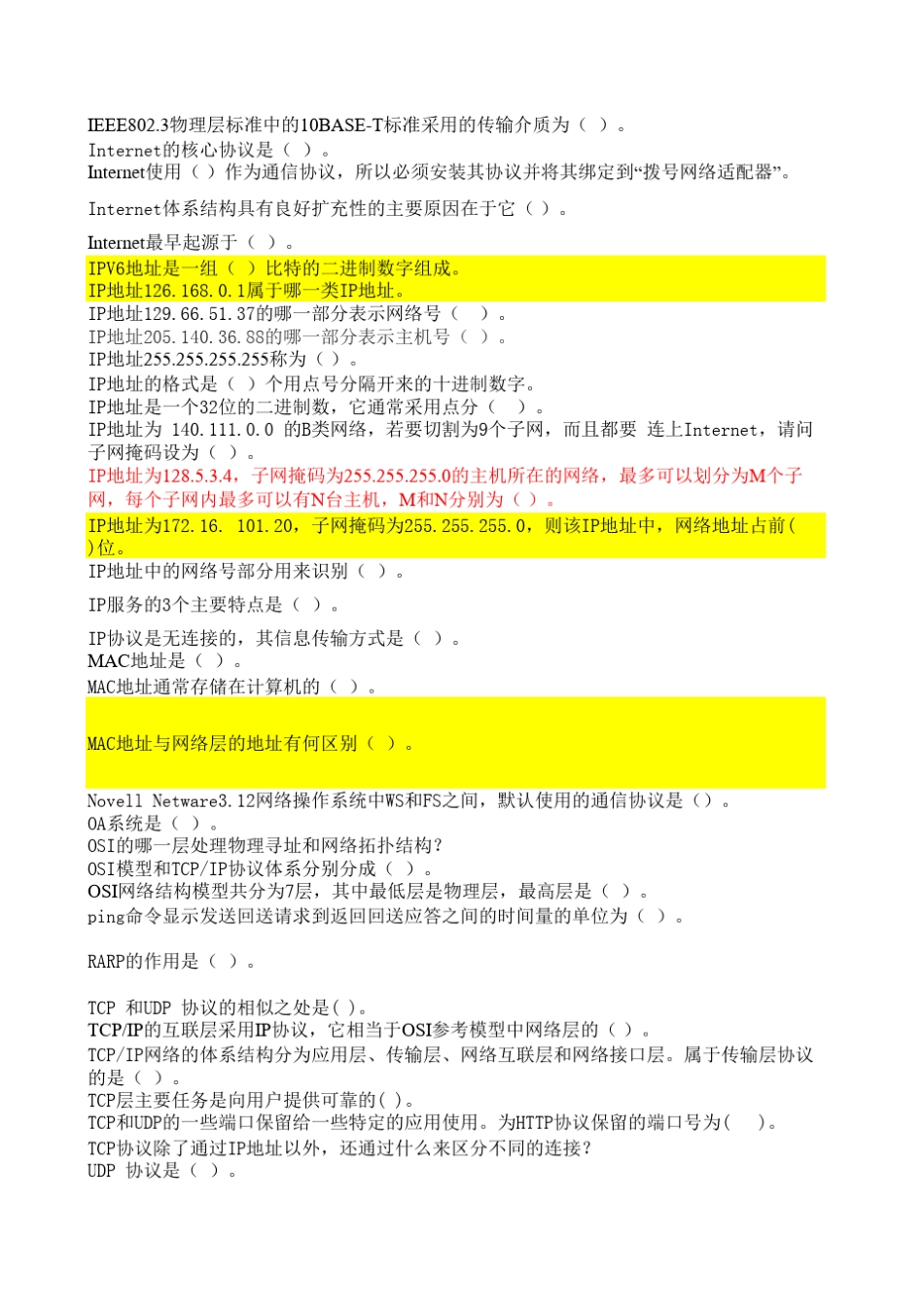 IEEE802.3物理层标准中的10BASE-T标准采用的传输介质为（ ）。
Internet的核心协议是（ ）。
Internet使用（ ）作为通信协议，所以必须安装其协议并将其绑定到“拨号网络适配器”。

Internet体系结构具有良好扩充性的主要原因在于它（ ）。

Internet最早起源于（ ）。
IPV6地址是一组（ ）比特的二进制数字组成。
IP地址126.168.0.1属于哪一类IP地址。
IP地址129.66.51.37的哪一部分表示网络号（ ）。
IP地址205.140.36.88的哪一部分表示主机号（ ）。
IP地址255.255.255.255称为（ ）。
IP地址的格式是（ ）个用点号分隔开来的十进制数字。
IP地址是一个32位的二进制数，它通常采用点分（ ）。
IP地址为 140.111.0.0 的B类网络，若要切割为9个子网，而且都要 连上Internet，请问子网掩码设为（ ）。
IP地址为128.5.3.4，子网掩码为255.255.255.0的主机所在的网络，最多可以划分为M个子网，每个子网内最多可以有N台主机，M和N分别为（ ）。
IP地址为172.16. 101.20，子网掩码为255.255.255.0，则该IP地址中，网络地址占前( )位。
IP地址中的网络号部分用来识别（ ）。

IP服务的3个主要特点是（ ）。

IP协议是无连接的，其信息传输方式是（ ）。
MAC地址是（ ）。
MAC地址通常存储在计算机的（ ）。

MAC地址与网络层的地址有何区别（ ）。

Novell Netware3.12网络操作系统中WS和FS之间，默认使用的通信协议是（）。
OA系统是（ ）。
OSI的哪一层处理物理寻址和网络拓扑结构？
OSI模型和TCP/IP协议体系分别分成（ ）。
OSI网络结构模型共分为7层，其中最低层是物理层，最高层是（ ）。
ping命令显示发送回送请求到返回回送应答之间的时间量的单位为（ ）。

RARP的作用是（ ）。

TCP 和UDP 协议的相似之处是( )。
TCP/IP的互联层采用IP协议，它相当于OSI参考模型中网络层的（ ）。
TCP/IP网络的体系结构分为应用层、传输层、网络互联层和网络接口层。属于传输层协议的是（ ）。
TCP层主要任务是向用户提供可靠的( )。
TCP和UDP的一些端口保留给一些特定的应用使用。为HTTP协议保留的端口号为( )。
TCP协议除了通过IP地址以外，还通过什么来区分不同的连接？
UDP 协议是（ ）。